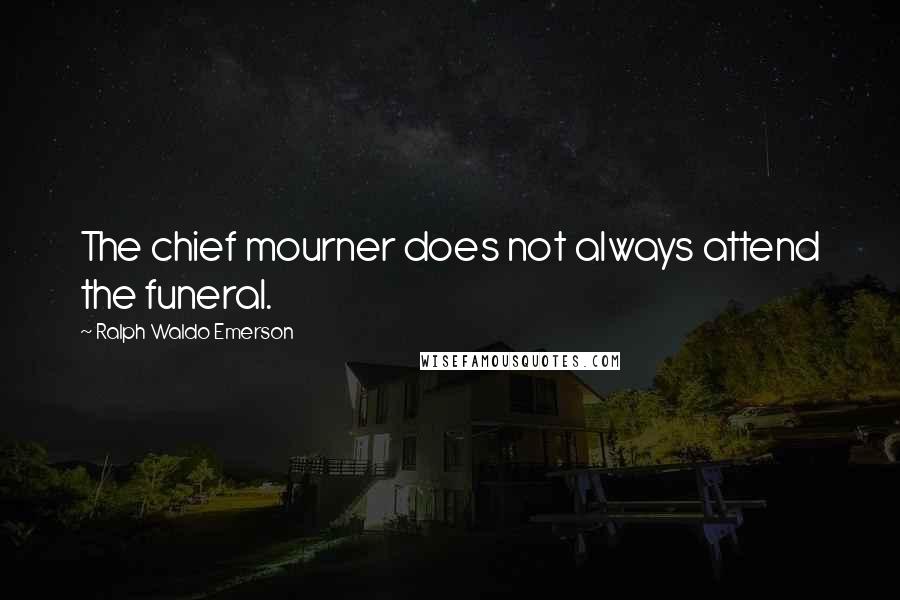 The chief mourner does not always attend the funeral.

~ Ralph Waldo Emerson

WISEFAMOUSQUOTES.COM